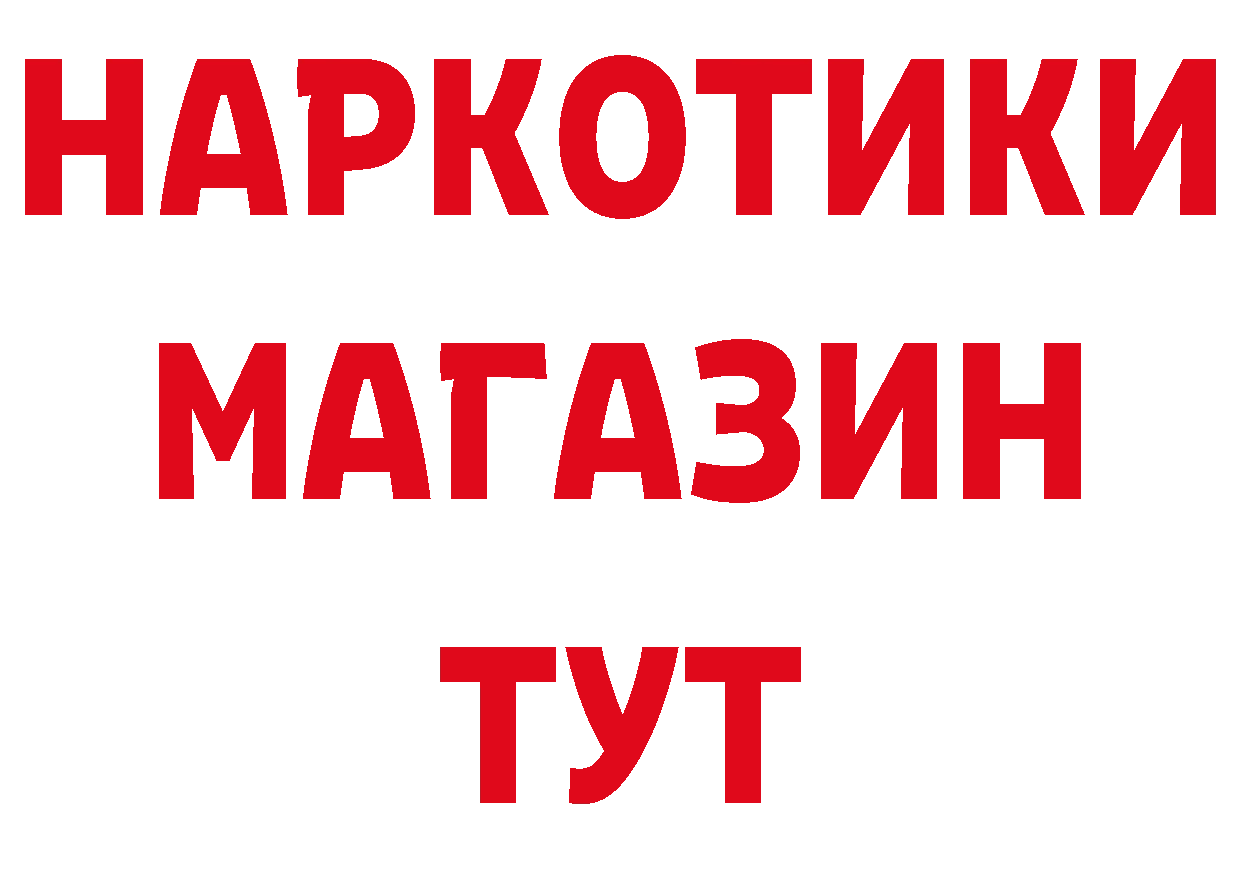 НАРКОТИКИ
МАГАЗИН
ТУТ